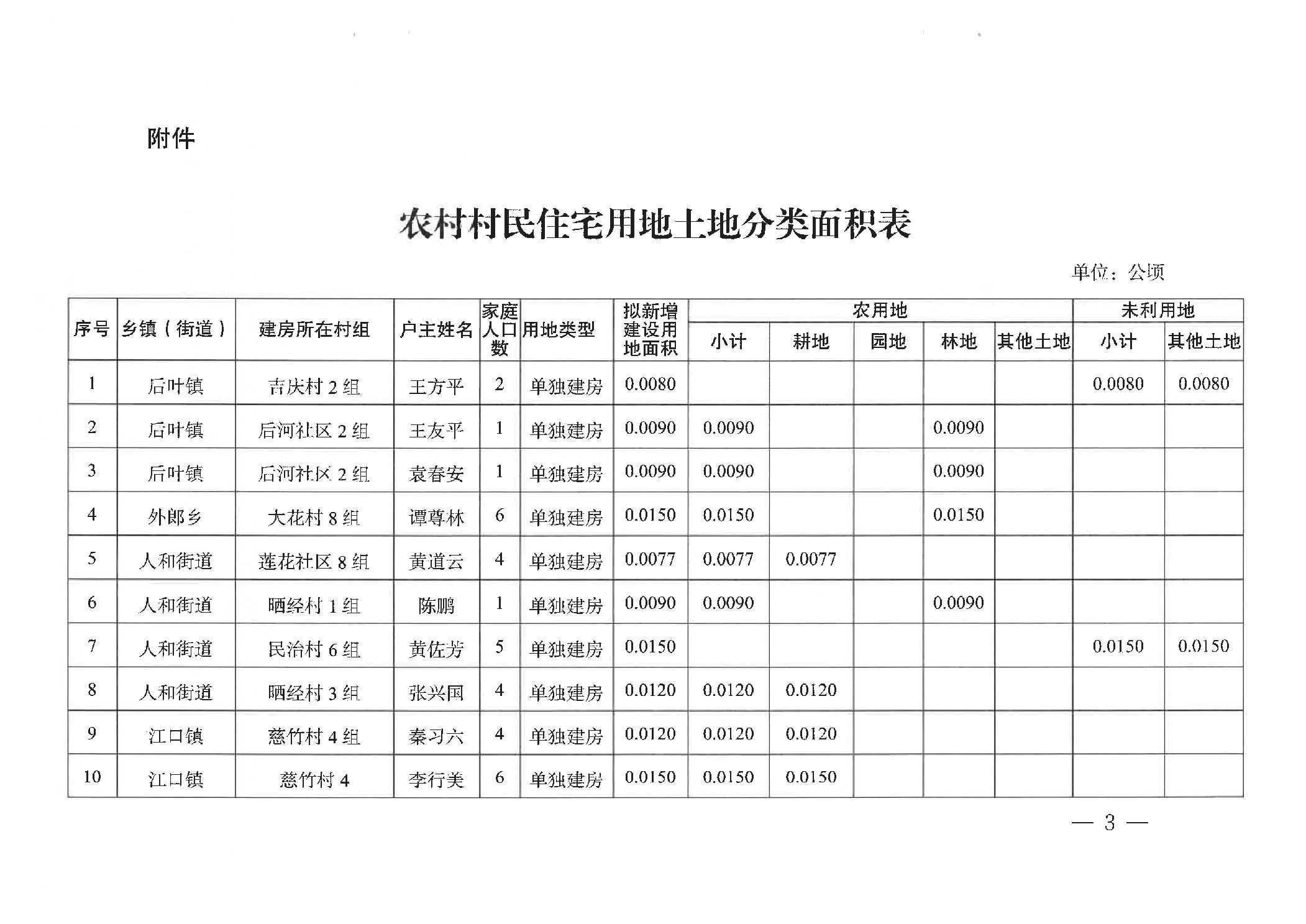 附件

农村村民住宅用地土地分类面积表

单位：公顷

| 序号 | 乡镇（街道） | 建房所在村组 | 户主姓名 | 家庭人口数 | 用地类型 | 拟新增建设用地面积 | 农用地 小计 | 农用地 耕地 | 农用地 园地 | 农用地 林地 | 农用地 其他土地 | 未利用地 小计 | 未利用地 其他土地 |
|---|---|---|---|---|---|---|---|---|---|---|---|---|---|
| 1 | 后叶镇 | 吉庆村 2 组 | 王方平 | 2 | 单独建房 | 0.0080 | | | | | | 0.0080 | 0.0080 |
| 2 | 后叶镇 | 后河社区 2 组 | 王友平 | 1 | 单独建房 | 0.0090 | 0.0090 | | | 0.0090 | | | |
| 3 | 后叶镇 | 后河社区 2 组 | 袁春安 | 1 | 单独建房 | 0.0090 | 0.0090 | | | 0.0090 | | | |
| 4 | 外郎乡 | 大花村 8 组 | 谭尊林 | 6 | 单独建房 | 0.0150 | 0.0150 | | | 0.0150 | | | |
| 5 | 人和街道 | 莲花社区 8 组 | 黄道云 | 4 | 单独建房 | 0.0077 | 0.0077 | 0.0077 | | | | | |
| 6 | 人和街道 | 晒经村 1 组 | 陈鹏 | 1 | 单独建房 | 0.0090 | 0.0090 | | | 0.0090 | | | |
| 7 | 人和街道 | 民治村 6 组 | 黄佐芳 | 5 | 单独建房 | 0.0150 | | | | | | 0.0150 | 0.0150 |
| 8 | 人和街道 | 晒经村 3 组 | 张兴国 | 4 | 单独建房 | 0.0120 | 0.0120 | 0.0120 | | | | | |
| 9 | 江口镇 | 慈竹村 4 组 | 秦习六 | 4 | 单独建房 | 0.0120 | 0.0120 | 0.0120 | | | | | |
| 10 | 江口镇 | 慈竹村 4 | 李行美 | 6 | 单独建房 | 0.0150 | 0.0150 | 0.0150 | | | | | |

— 3 —